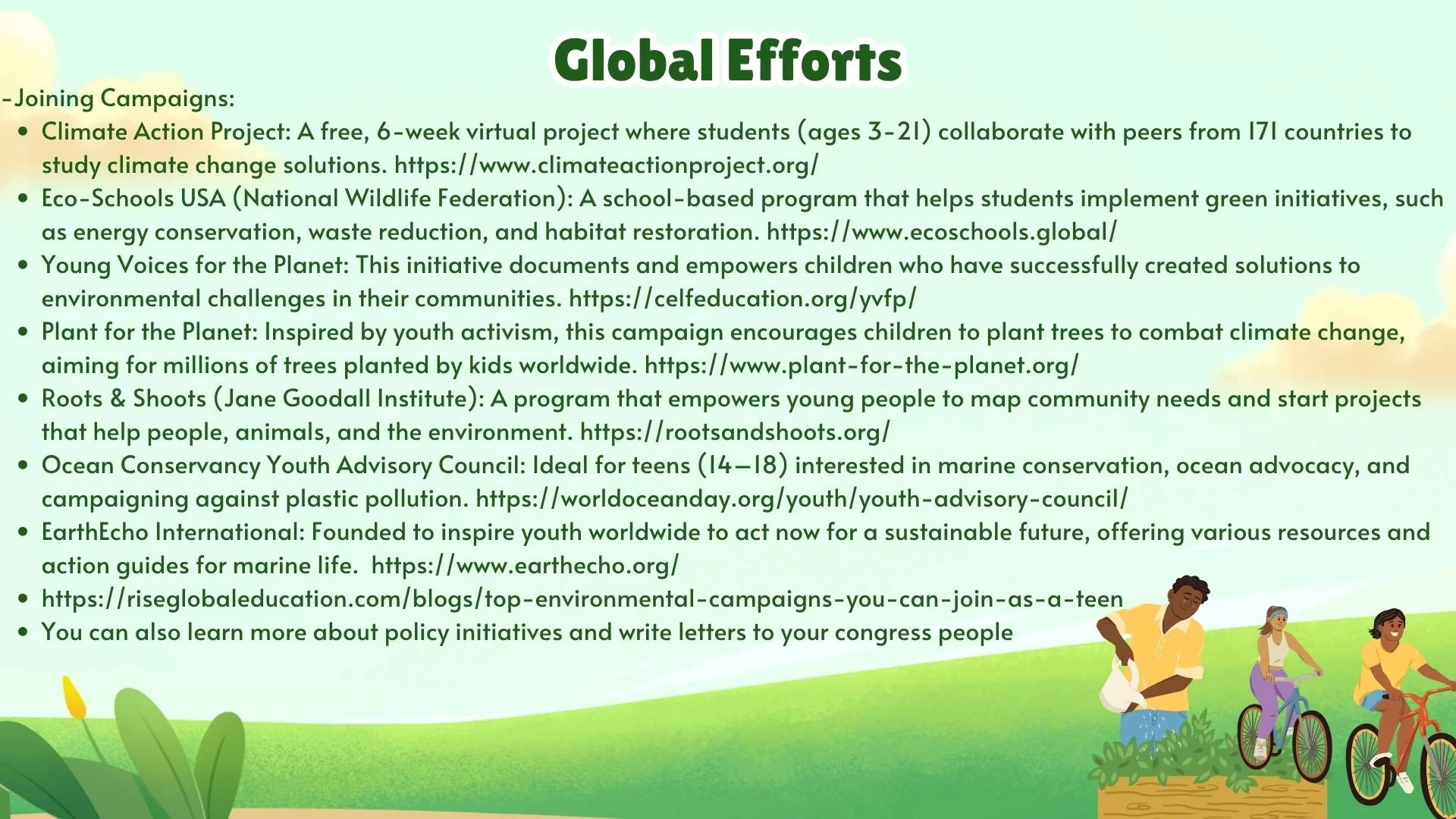 Global Efforts

-Joining Campaigns:

• Climate Action Project: A free, 6-week virtual project where students (ages 3-21) collaborate with peers from 171 countries to study climate change solutions. https://www.climateactionproject.org/
• Eco-Schools USA (National Wildlife Federation): A school-based program that helps students implement green initiatives, such as energy conservation, waste reduction, and habitat restoration. https://www.ecoschools.global/
• Young Voices for the Planet: This initiative documents and empowers children who have successfully created solutions to environmental challenges in their communities. https://celfeducation.org/yvfp/
• Plant for the Planet: Inspired by youth activism, this campaign encourages children to plant trees to combat climate change, aiming for millions of trees planted by kids worldwide. https://www.plant-for-the-planet.org/
• Roots & Shoots (Jane Goodall Institute): A program that empowers young people to map community needs and start projects that help people, animals, and the environment. https://rootsandshoots.org/
• Ocean Conservancy Youth Advisory Council: Ideal for teens (14–18) interested in marine conservation, ocean advocacy, and campaigning against plastic pollution. https://worldoceanday.org/youth/youth-advisory-council/
• EarthEcho International: Founded to inspire youth worldwide to act now for a sustainable future, offering various resources and action guides for marine life. https://www.earthecho.org/
• https://riseglobaleducation.com/blogs/top-environmental-campaigns-you-can-join-as-a-teen
• You can also learn more about policy initiatives and write letters to your congress people